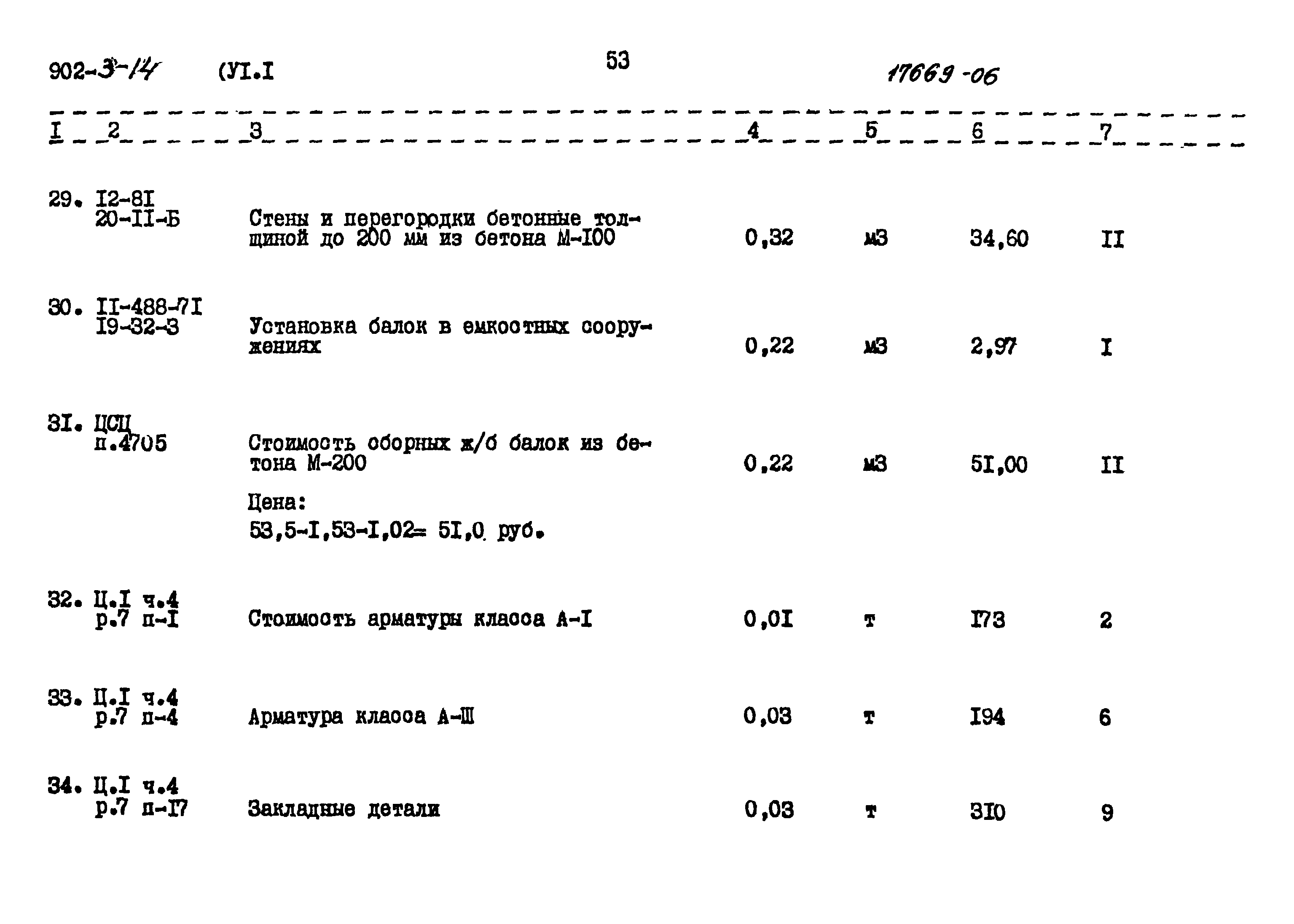 902-3-14 (УI.I 53 17669-06

| I | 2 | 3 | 4 | 5 | 6 | 7 |
|---|---|---|---|---|---|---|
| 29. | I2-8I 20-II-Б | Стены и перегородки бетонные толщиной до 200 мм из бетона М-I00 | 0,32 | м3 | 34,60 | II |
| 30. | II-488-7I I9-32-3 | Установка балок в емкостных сооружениях | 0,22 | м3 | 2,97 | I |
| 3I. | ЦСЦ п.4705 | Стоимость сборных ж/б балок из бетона М-200 Цена: 53,5-I,53-I,02= 5I,0 руб. | 0,22 | м3 | 5I,00 | II |
| 32. | Ц.I ч.4 р.7 п-I | Стоимость арматуры класса А-I | 0,0I | т | I73 | 2 |
| 33. | Ц.I ч.4 р.7 п-4 | Арматура класса А-Ш | 0,03 | т | I94 | 6 |
| 34. | Ц.I ч.4 р.7 п-I7 | Закладные детали | 0,03 | т | 3I0 | 9 |